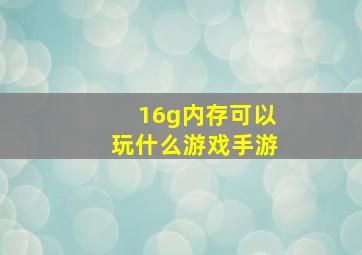 16g内存可以
玩什么游戏手游